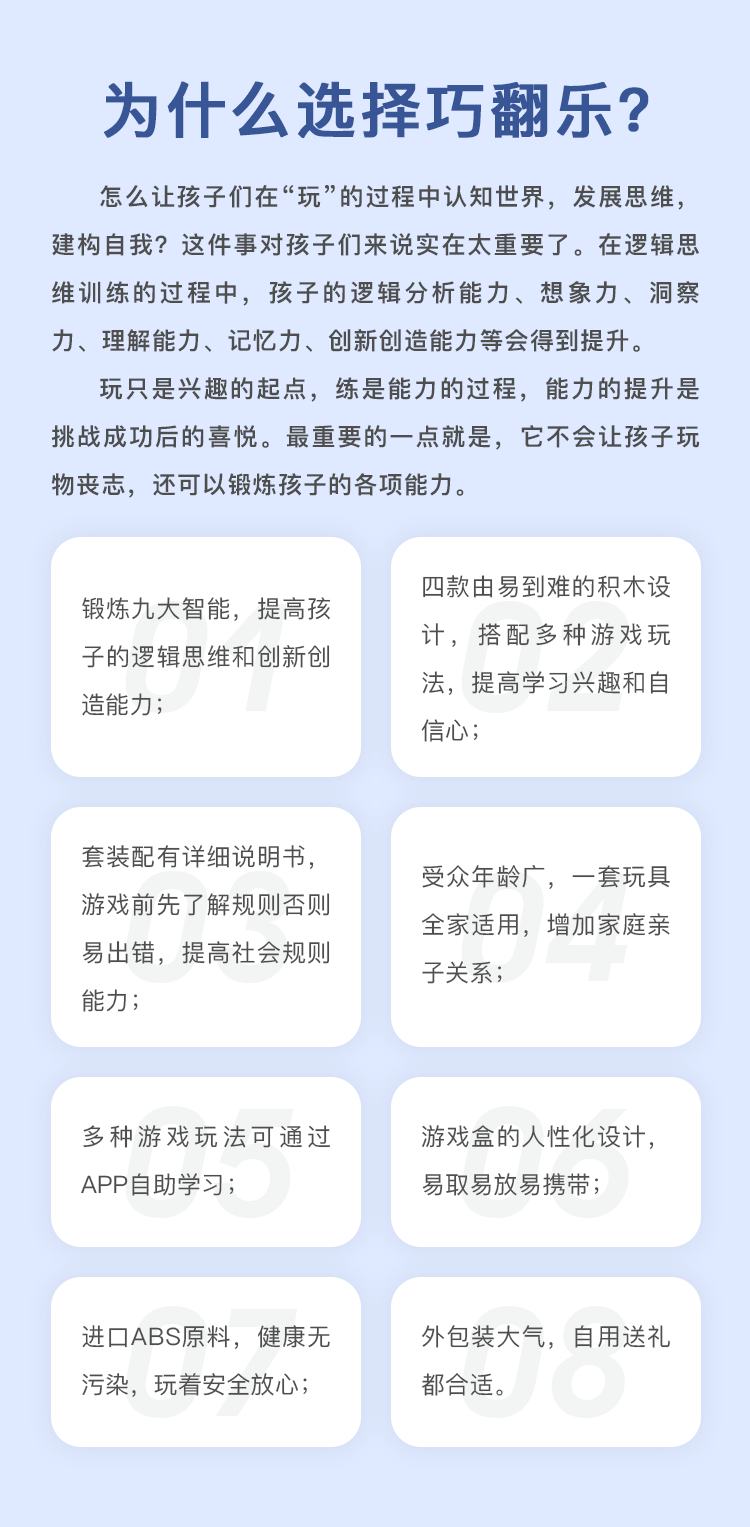 为什么选择巧翻乐?

怎么让孩子们在“玩”的过程中认知世界，发展思维，建构自我？这件事对孩子们来说实在太重要了。在逻辑思维训练的过程中，孩子的逻辑分析能力、想象力、洞察力、理解能力、记忆力、创新创造能力等会得到提升。

玩只是兴趣的起点，练是能力的过程，能力的提升是挑战成功后的喜悦。最重要的一点就是，它不会让孩子玩物丧志，还可以锻炼孩子的各项能力。

01
锻炼九大智能，提高孩子的逻辑思维和创新创造能力；

02
四款由易到难的积木设计，搭配多种游戏玩法，提高学习兴趣和自信心；

03
套装配有详细说明书，游戏前先了解规则否则易出错，提高社会规则能力；

04
受众年龄广，一套玩具全家适用，增加家庭亲子关系；

05
多种游戏玩法可通过APP自助学习；

06
游戏盒的人性化设计，易取易放易携带；

07
进口ABS原料，健康无污染，玩着安全放心；

08
外包装大气，自用送礼都合适。